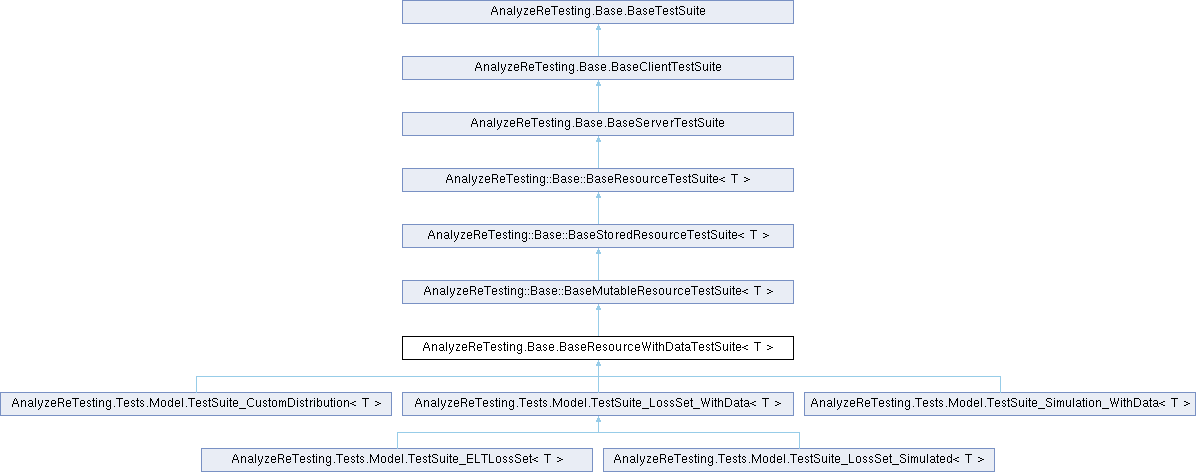 AnalyzeReTesting.Base.BaseTestSuite

AnalyzeReTesting.Base.BaseClientTestSuite

AnalyzeReTesting.Base.BaseServerTestSuite

AnalyzeReTesting::Base::BaseResourceTestSuite< T >

AnalyzeReTesting::Base::BaseStoredResourceTestSuite< T >

AnalyzeReTesting::Base::BaseMutableResourceTestSuite< T >

AnalyzeReTesting.Base.BaseResourceWithDataTestSuite< T >

AnalyzeReTesting.Tests.Model.TestSuite_CustomDistribution< T >

AnalyzeReTesting.Tests.Model.TestSuite_LossSet_WithData< T >

AnalyzeReTesting.Tests.Model.TestSuite_Simulation_WithData< T >

AnalyzeReTesting.Tests.Model.TestSuite_ELTLossSet< T >

AnalyzeReTesting.Tests.Model.TestSuite_LossSet_Simulated< T >